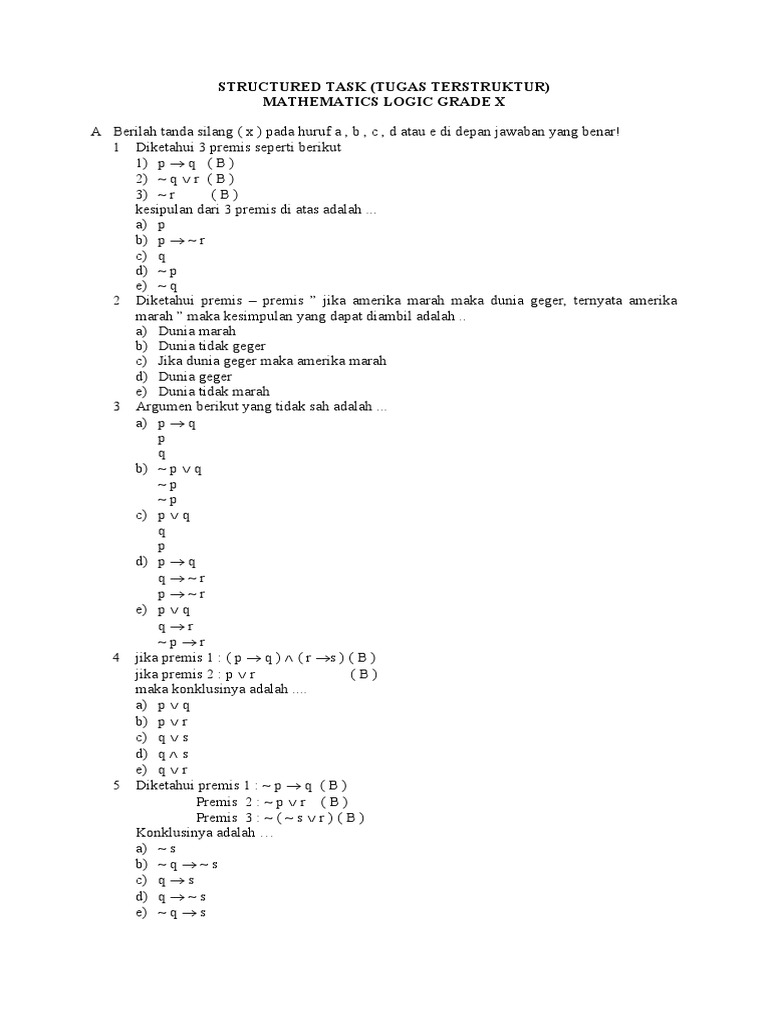 STRUCTURED TASK (TUGAS TERSTRUKTUR)
MATHEMATICS LOGIC GRADE X

A Berilah tanda silang ( x ) pada huruf a , b , c , d atau e di depan jawaban yang benar!

1 Diketahui 3 premis seperti berikut
1) $p \rightarrow q$ ( B )
2) $\sim q \vee r$ ( B )
3) $\sim r$ ( B )
kesipulan dari 3 premis di atas adalah ...
a) p
b) $p \rightarrow \sim r$
c) q
d) $\sim p$
e) $\sim q$

2 Diketahui premis – premis " jika amerika marah maka dunia geger, ternyata amerika marah " maka kesimpulan yang dapat diambil adalah ..
a) Dunia marah
b) Dunia tidak geger
c) Jika dunia geger maka amerika marah
d) Dunia geger
e) Dunia tidak marah

3 Argumen berikut yang tidak sah adalah ...
a) $p \rightarrow q$
p
q
b) $\sim p \vee q$
$\sim p$
$\sim p$
c) $p \vee q$
q
p
d) $p \rightarrow q$
$q \rightarrow \sim r$
$p \rightarrow \sim r$
e) $p \vee q$
$q \rightarrow r$
$\sim p \rightarrow r$

4 jika premis 1 : $( p \rightarrow q ) \wedge ( r \rightarrow s )$ ( B )
jika premis 2 : $p \vee r$ ( B )
maka konklusinya adalah ....
a) $p \vee q$
b) $p \vee r$
c) $q \vee s$
d) $q \wedge s$
e) $q \vee r$

5 Diketahui premis 1 : $\sim p \rightarrow q$ ( B )
Premis 2 : $\sim p \vee r$ ( B )
Premis 3 : $\sim ( \sim s \vee r )$ ( B )
Konklusinya adalah ...
a) $\sim s$
b) $\sim q \rightarrow \sim s$
c) $q \rightarrow s$
d) $q \rightarrow \sim s$
e) $\sim q \rightarrow s$